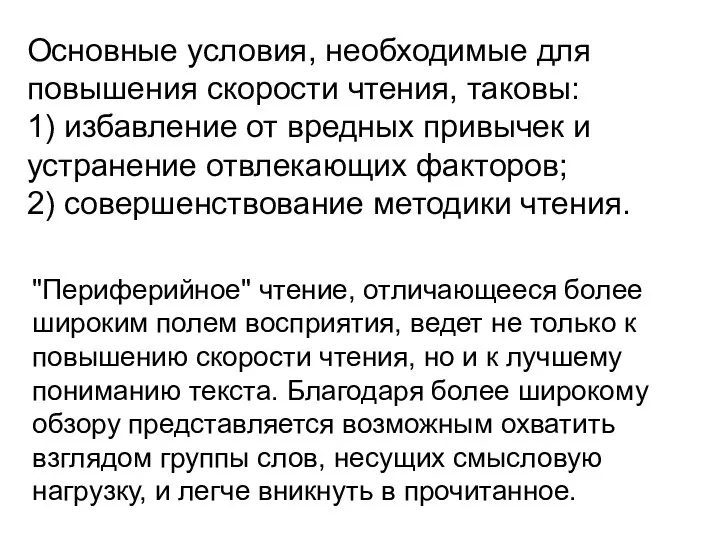 Основные условия, необходимые для повышения скорости чтения, таковы:
1) избавление от вредных привычек и устранение отвлекающих факторов;
2) совершенствование методики чтения.

"Периферийное" чтение, отличающееся более широким полем восприятия, ведет не только к повышению скорости чтения, но и к лучшему пониманию текста. Благодаря более широкому обзору представляется возможным охватить взглядом группы слов, несущих смысловую нагрузку, и легче вникнуть в прочитанное.